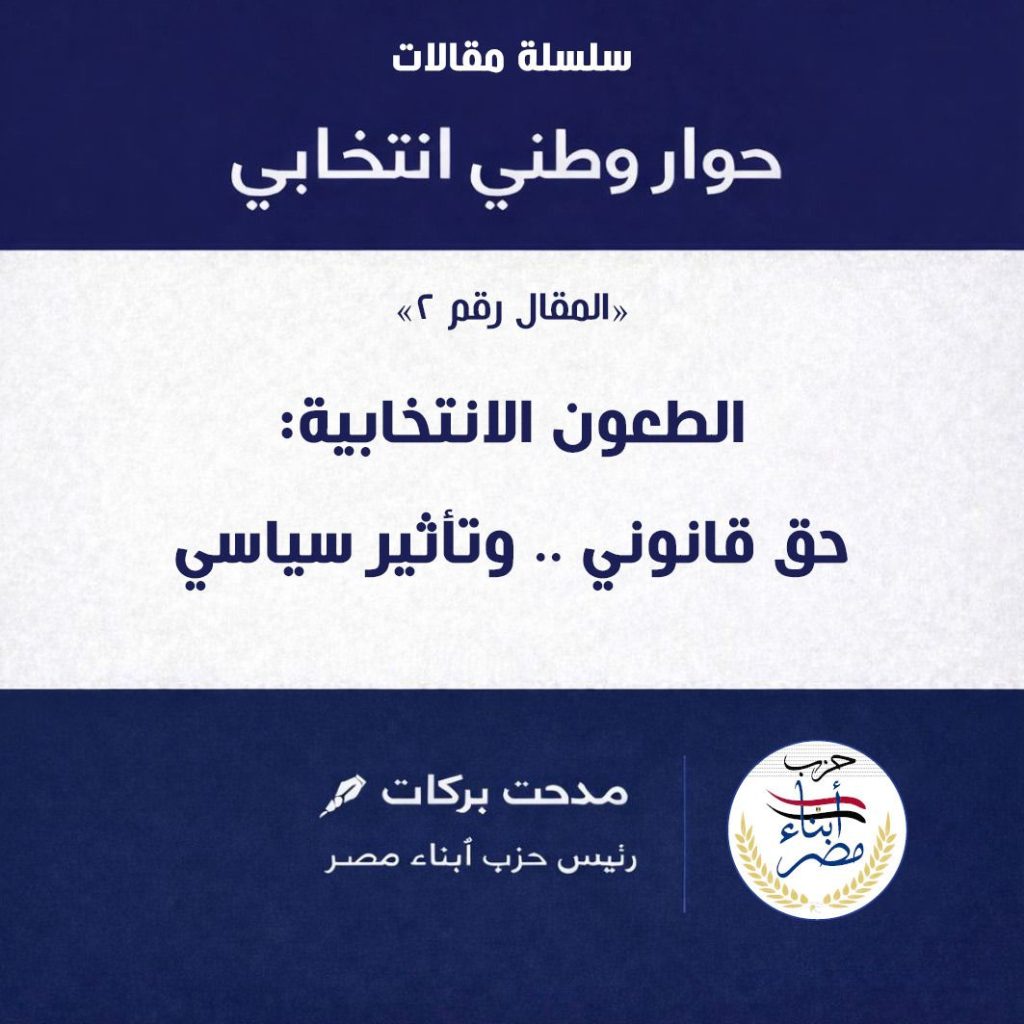 سلسلة مقالات

حوار وطني انتخابي

«المقال رقم ٢»

الطعون الانتخابية:

حق قانوني .. وتأثير سياسي

مدحت بركات

رئيس حزب أبناء مصر

حزب
أبناء
مصر